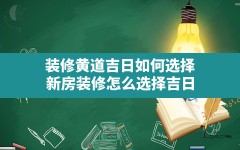 装修黄道吉日如何选择
新房装修怎么选择吉日